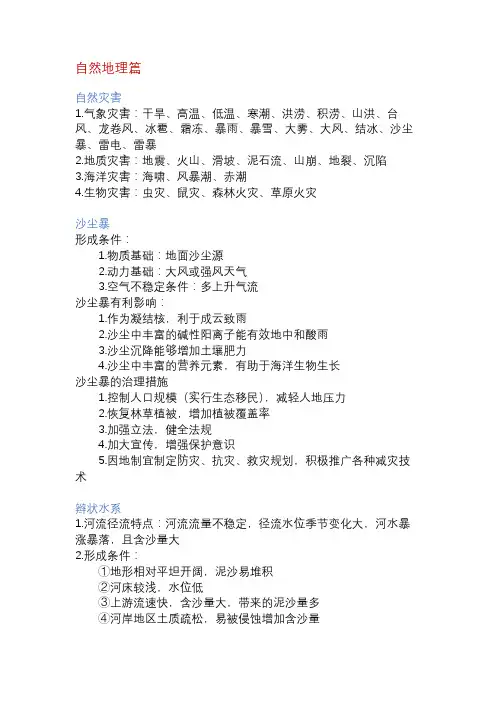 自然地理篇

自然灾害
1.气象灾害：干旱、高温、低温、寒潮、洪涝、积涝、山洪、台风、龙卷风、冰雹、霜冻、暴雨、暴雪、大雾、大风、结冰、沙尘暴、雷电、雷暴
2.地质灾害：地震、火山、滑坡、泥石流、山崩、地裂、沉陷
3.海洋灾害：海啸、风暴潮、赤潮
4.生物灾害：虫灾、鼠灾、森林火灾、草原火灾

沙尘暴
形成条件：
1.物质基础：地面沙尘源
2.动力基础：大风或强风天气
3.空气不稳定条件：多上升气流
沙尘暴有利影响：
1.作为凝结核，利于成云致雨
2.沙尘中丰富的碱性阳离子能有效地中和酸雨
3.沙尘沉降能够增加土壤肥力
4.沙尘中丰富的营养元素，有助于海洋生物生长
沙尘暴的治理措施
1.控制人口规模（实行生态移民），减轻人地压力
2.恢复林草植被，增加植被覆盖率
3.加强立法，健全法规
4.加大宣传，增强保护意识
5.因地制宜制定防灾、抗灾、救灾规划，积极推广各种减灾技术

辫状水系
1.河流径流特点：河流流量不稳定，径流水位季节变化大，河水暴涨暴落，且含沙量大
2.形成条件：
①地形相对平坦开阔，泥沙易堆积
②河床较浅，水位低
③上游流速快，含沙量大，带来的泥沙量多
④河岸地区土质疏松，易被侵蚀增加含沙量